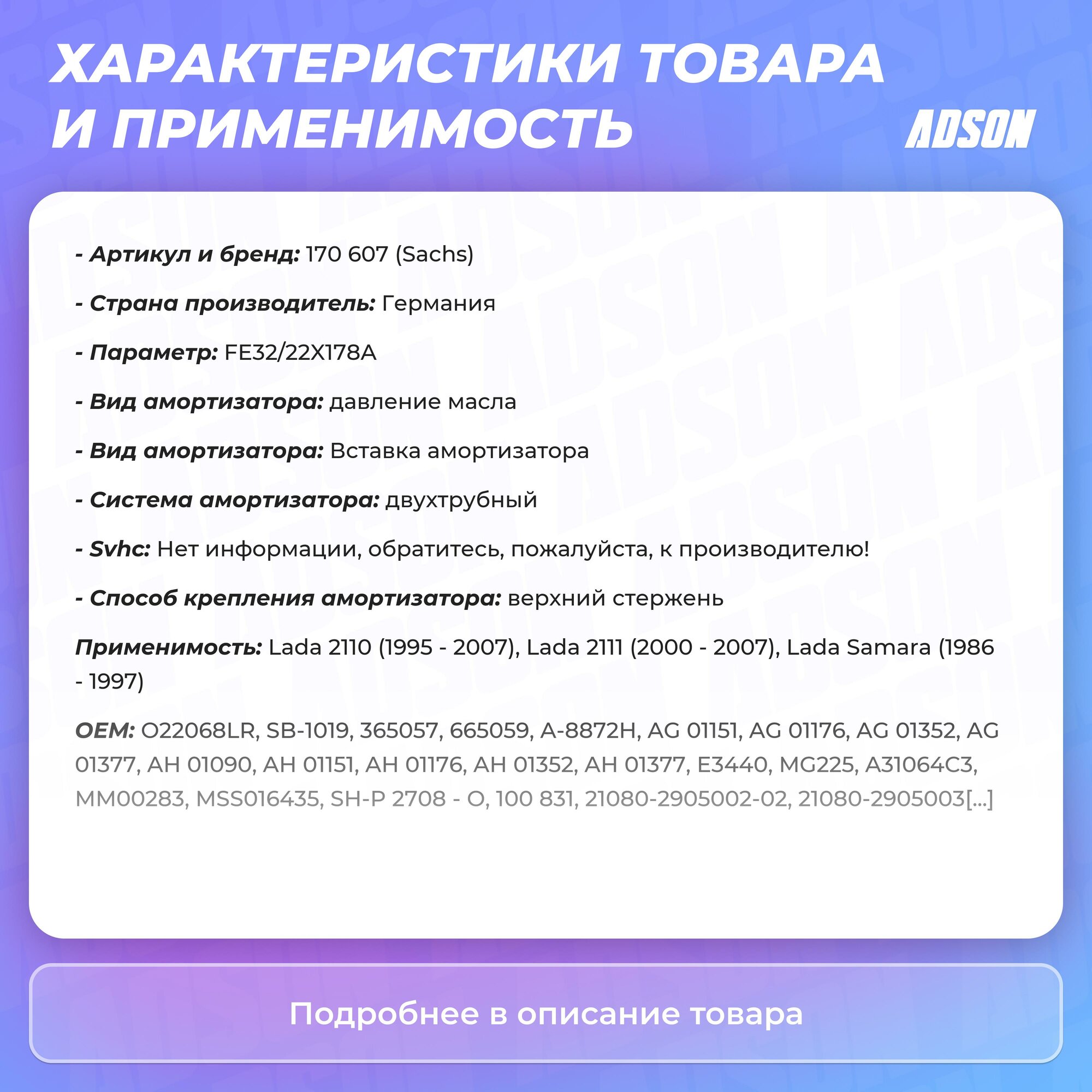 ХАРАКТЕРИСТИКИ ТОВАРА И ПРИМЕНИМОСТЬ

ADSON

- Артикул и бренд: 170 607 (Sachs)

- Страна производитель: Германия

- Параметр: FE32/22X178A

- Вид амортизатора: давление масла

- Вид амортизатора: Вставка амортизатора

- Система амортизатора: двухтрубный

- Svhc: Нет информации, обратитесь, пожалуйста, к производителю!

- Способ крепления амортизатора: верхний стержень

Применимость: Lada 2110 (1995 - 2007), Lada 2111 (2000 - 2007), Lada Samara (1986 - 1997)

OEM: O22068LR, SB-1019, 365057, 665059, A-8872H, AG 01151, AG 01176, AG 01352, AG 01377, AH 01090, AH 01151, AH 01176, AH 01352, AH 01377, E3440, MG225, A31064C3, MM00283, MSS016435, SH-P 2708 - O, 100 831, 21080-2905002-02, 21080-2905003[...]

Подробнее в описание товара